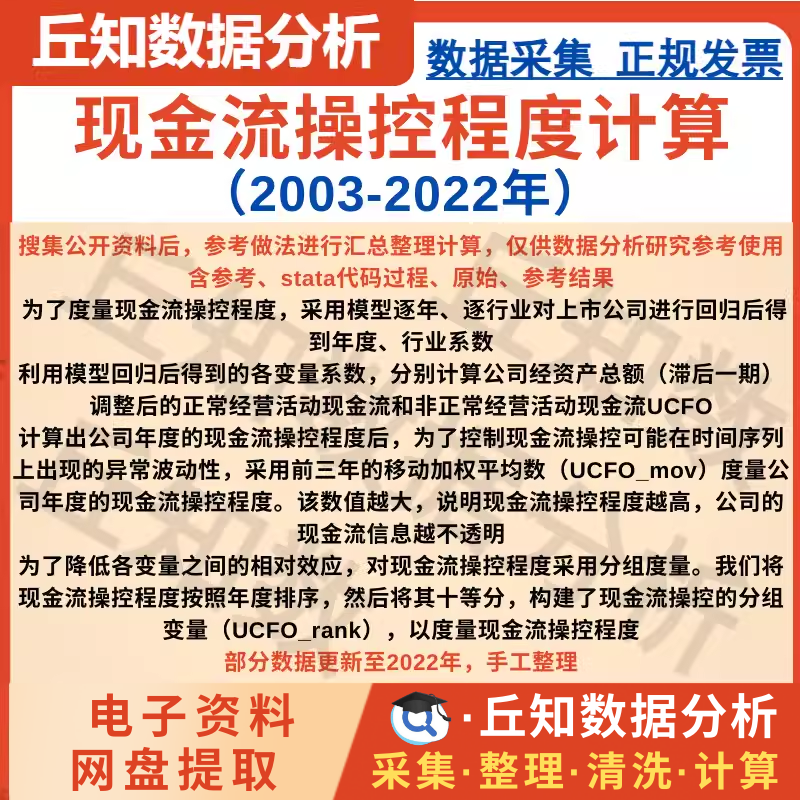 丘知数据分析

数据采集 正规发票

现金流操控程度计算

（2003-2022年）

搜集公开资料后，参考做法进行汇总整理计算，仅供数据分析研究参考使用

含参考、stata代码过程、原始、参考结果

为了度量现金流操控程度，采用模型逐年、逐行业对上市公司进行回归后得到年度、行业系数

利用模型回归后得到的各变量系数，分别计算公司经资产总额（滞后一期）调整后的正常经营活动现金流和非正常经营活动现金流UCFO

计算出公司年度的现金流操控程度后，为了控制现金流操控可能在时间序列上出现的异常波动性，采用前三年的移动加权平均数（UCFO_mov）度量公司年度的现金流操控程度。该数值越大，说明现金流操控程度越高，公司的现金流信息越不透明

为了降低各变量之间的相对效应，对现金流操控程度采用分组度量。我们将现金流操控程度按照年度排序，然后将其十等分，构建了现金流操控的分组变量（UCFO_rank），以度量现金流操控程度

部分数据更新至2022年，手工整理

电子资料
网盘提取

·丘知数据分析
采集·整理·清洗·计算

丘知数据分析